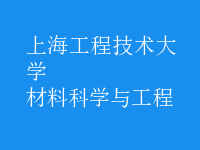 上海工程技术大学
材料科学与工程